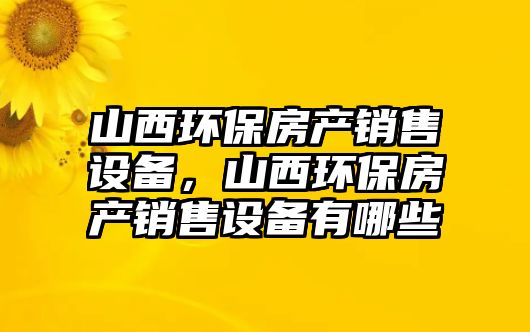 山西环保房产销售设备，山西环保房产销售设备有哪些